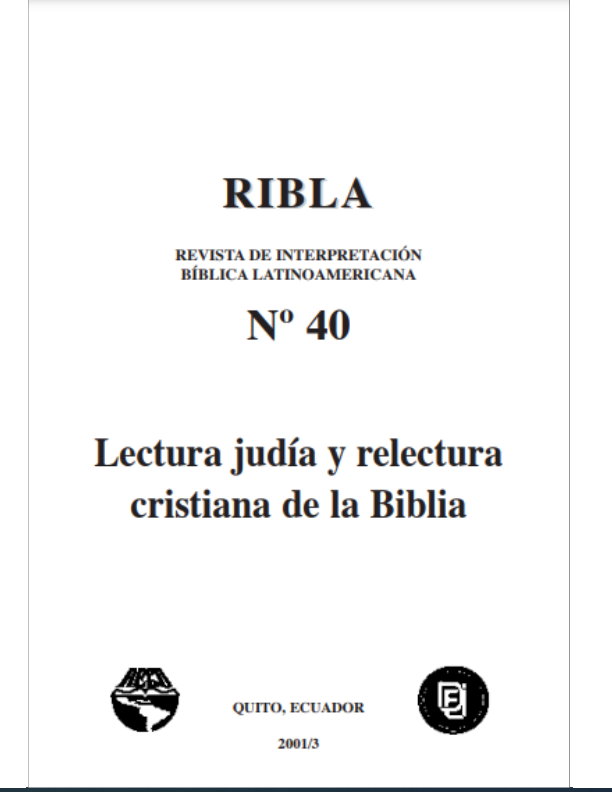 RIBLA

REVISTA DE INTERPRETACIÓN BÍBLICA LATINOAMERICANA

Nº 40

Lectura judía y relectura cristiana de la Biblia

QUITO, ECUADOR

2001/3